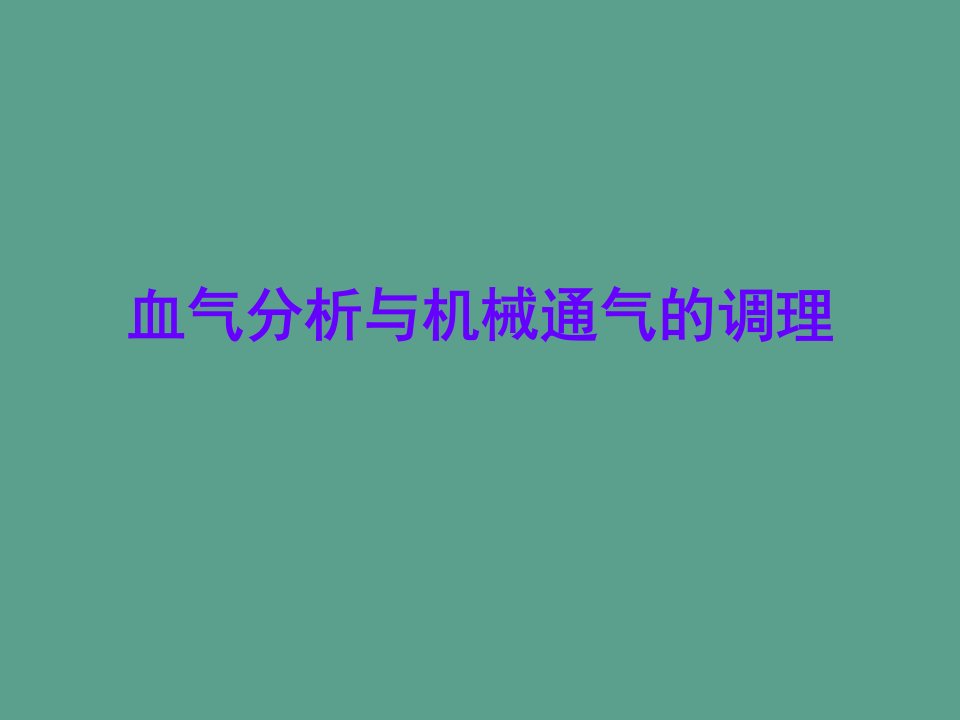 血气分析与机械通气的调理